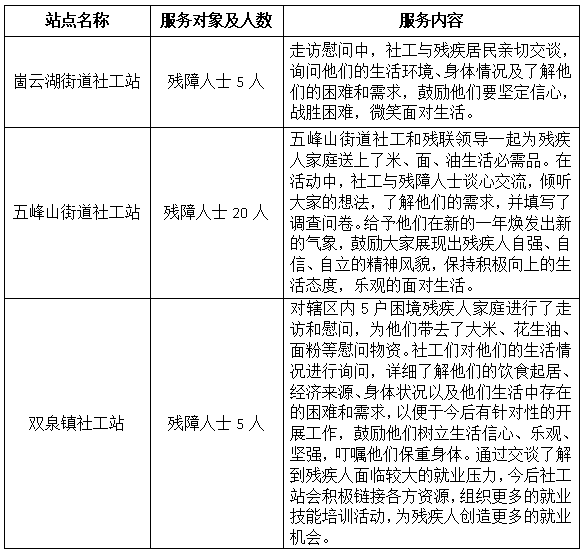 | 站点名称 | 服务对象及人数 | 服务内容 |
|---|---|---|
| 崮云湖街道社工站 | 残障人士 5 人 | 走访慰问中，社工与残疾居民亲切交谈，询问他们的生活环境、身体情况及了解他们的困难和需求，鼓励他们要坚定信心，战胜困难，微笑面对生活。 |
| 五峰山街道社工站 | 残障人士 20 人 | 五峰山街道社工和残联领导一起为残疾人家庭送上了米、面、油生活必需品。在活动中，社工与残障人士谈心交流，倾听大家的想法，了解他们的需求，并填写了调查问卷。给予他们在新的一年焕发出新的气象，鼓励大家展现出残疾人自强、自信、自立的精神风貌，保持积极向上的生活态度，乐观的面对生活。 |
| 双泉镇社工站 | 残障人士 5 人 | 对辖区内 5 户困境残疾人家庭进行了走访和慰问，为他们带去了大米、花生油、面粉等慰问物资。社工们对他们的生活情况进行询问，详细了解他们的饮食起居、经济来源、身体状况以及他们生活中存在的困难和需求，以便于今后有针对性的开展工作，鼓励他们树立生活信心、乐观、坚强，叮嘱他们保重身体。通过交谈了解到残疾人面临较大的就业压力，今后社工站会积极链接各方资源，组织更多的就业技能培训活动，为残疾人创造更多的就业机会。 |